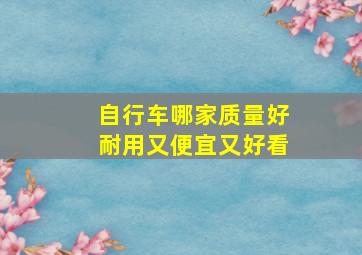 自行车哪家质量好
耐用又便宜又好看